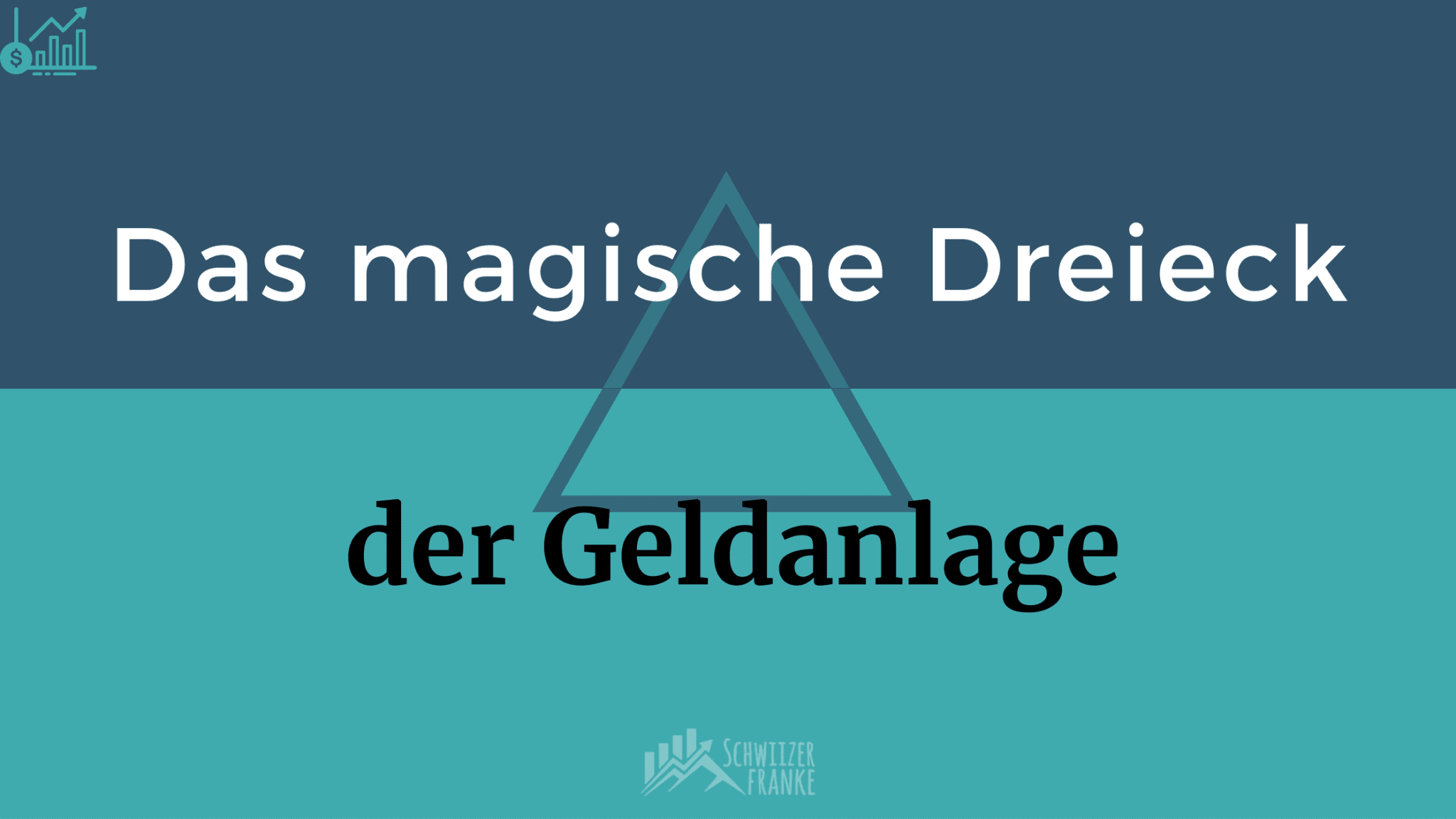 $

Das magische Dreieck

der Geldanlage

SCHWIIZER FRANKE